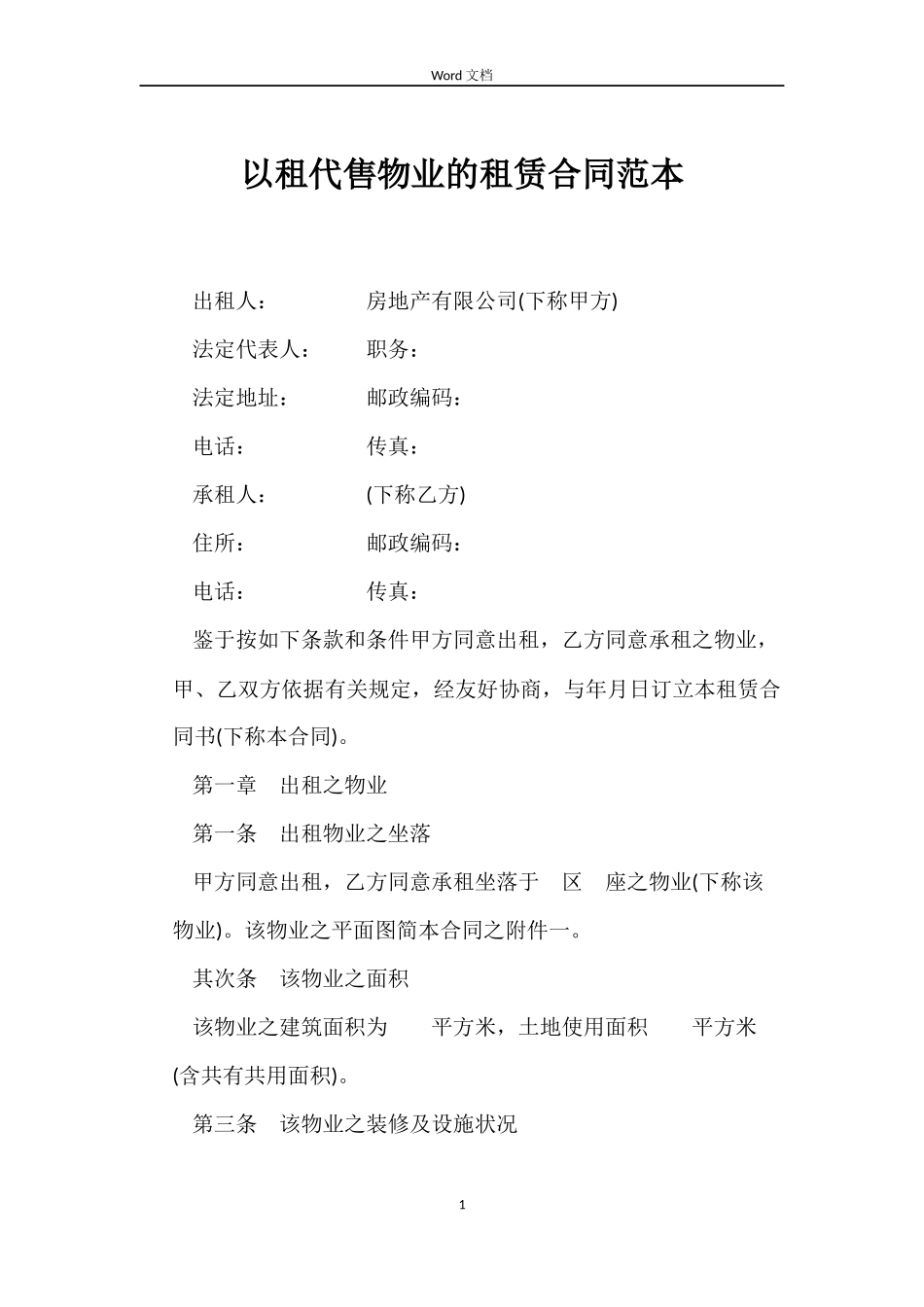 Word 文档

以租代售物业的租赁合同范本

出租人：　　　　房地产有限公司(下称甲方)

法定代表人：　　职务：

法定地址：　　　邮政编码：

电话：　　　　　传真：

承租人：　　　　(下称乙方)

住所：　　　　　邮政编码：

电话：　　　　　传真：

鉴于按如下条款和条件甲方同意出租，乙方同意承租之物业，甲、乙双方依据有关规定，经友好协商，与年月日订立本租赁合同书(下称本合同)。

第一章　出租之物业

第一条　出租物业之坐落

甲方同意出租，乙方同意承租坐落于　区　座之物业(下称该物业)。该物业之平面图简本合同之附件一。

其次条　该物业之面积

该物业之建筑面积为　　平方米，土地使用面积　　平方米(含共有共用面积)。

第三条　该物业之装修及设施状况

1